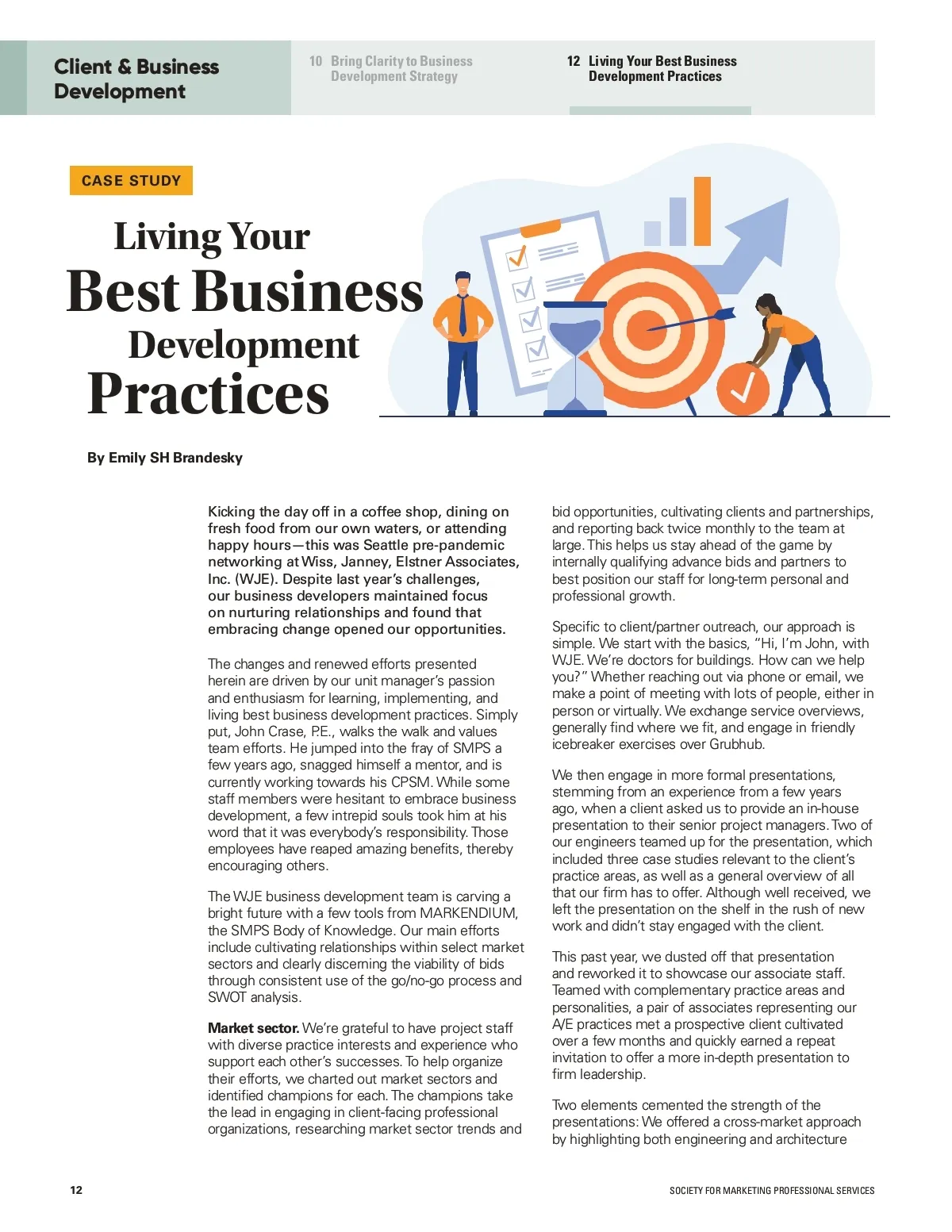 Client & Business Development

10 Bring Clarity to Business Development Strategy

12 Living Your Best Business Development Practices

CASE STUDY

Living Your Best Business Development Practices

By Emily SH Brandesky

Kicking the day off in a coffee shop, dining on fresh food from our own waters, or attending happy hours—this was Seattle pre-pandemic networking at Wiss, Janney, Elstner Associates, Inc. (WJE). Despite last year's challenges, our business developers maintained focus on nurturing relationships and found that embracing change opened our opportunities.

The changes and renewed efforts presented herein are driven by our unit manager's passion and enthusiasm for learning, implementing, and living best business development practices. Simply put, John Crase, P.E., walks the walk and values team efforts. He jumped into the fray of SMPS a few years ago, snagged himself a mentor, and is currently working towards his CPSM. While some staff members were hesitant to embrace business development, a few intrepid souls took him at his word that it was everybody's responsibility. Those employees have reaped amazing benefits, thereby encouraging others.

The WJE business development team is carving a bright future with a few tools from MARKENDIUM, the SMPS Body of Knowledge. Our main efforts include cultivating relationships within select market sectors and clearly discerning the viability of bids through consistent use of the go/no-go process and SWOT analysis.

Market sector. We're grateful to have project staff with diverse practice interests and experience who support each other's successes. To help organize their efforts, we charted out market sectors and identified champions for each. The champions take the lead in engaging in client-facing professional organizations, researching market sector trends and bid opportunities, cultivating clients and partnerships, and reporting back twice monthly to the team at large. This helps us stay ahead of the game by internally qualifying advance bids and partners to best position our staff for long-term personal and professional growth.

Specific to client/partner outreach, our approach is simple. We start with the basics, "Hi, I'm John, with WJE. We're doctors for buildings. How can we help you?" Whether reaching out via phone or email, we make a point of meeting with lots of people, either in person or virtually. We exchange service overviews, generally find where we fit, and engage in friendly icebreaker exercises over Grubhub.

We then engage in more formal presentations, stemming from an experience from a few years ago, when a client asked us to provide an in-house presentation to their senior project managers. Two of our engineers teamed up for the presentation, which included three case studies relevant to the client's practice areas, as well as a general overview of all that our firm has to offer. Although well received, we left the presentation on the shelf in the rush of new work and didn't stay engaged with the client.

This past year, we dusted off that presentation and reworked it to showcase our associate staff. Teamed with complementary practice areas and personalities, a pair of associates representing our A/E practices met a prospective client cultivated over a few months and quickly earned a repeat invitation to offer a more in-depth presentation to firm leadership.

Two elements cemented the strength of the presentations: We offered a cross-market approach by highlighting both engineering and architecture

12

SOCIETY FOR MARKETING PROFESSIONAL SERVICES